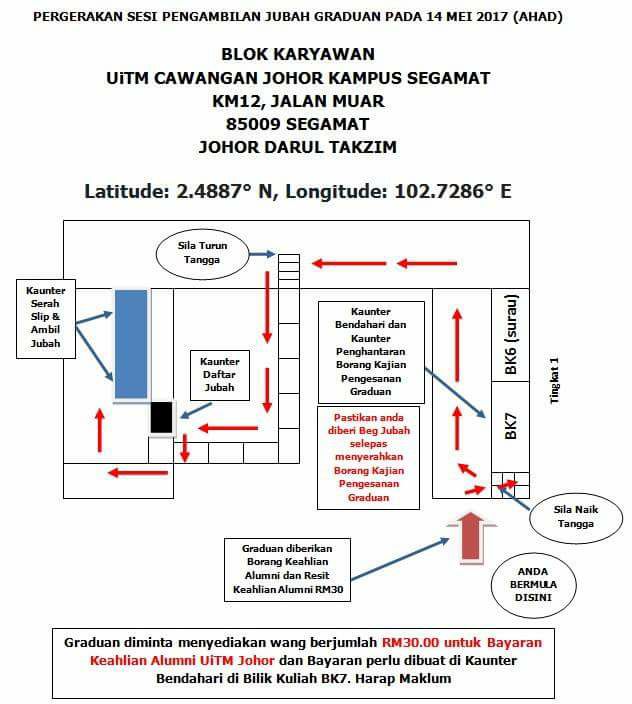 PERGERAKAN SESI PENGAMBILAN JUBAH GRADUAN PADA 14 MEI 2017 (AHAD)

BLOK KARYAWAN
UiTM CAWANGAN JOHOR KAMPUS SEGAMAT
KM12, JALAN MUAR
85009 SEGAMAT
JOHOR DARUL TAKZIM

Latitude: 2.4887° N, Longitude: 102.7286° E

Sila Turun Tangga

Kaunter Serah Slip & Ambil Jubah

Kaunter Daftar Jubah

Kaunter Bendahari dan Kaunter Penghantaran Borang Kajian Pengesanan Graduan

Pastikan anda diberi Beg Jubah selepas menyerahkan Borang Kajian Pengesanan Graduan

BK6 (surau)

BK7

Tingkat 1

Sila Naik Tangga

Graduan diberikan Borang Keahlian Alumni dan Resit Keahlian Alumni RM30

ANDA BERMULA DISINI

Graduan diminta menyediakan wang berjumlah RM30.00 untuk Bayaran Keahlian Alumni UiTM Johor dan Bayaran perlu dibuat di Kaunter Bendahari di Bilik Kuliah BK7. Harap Maklum